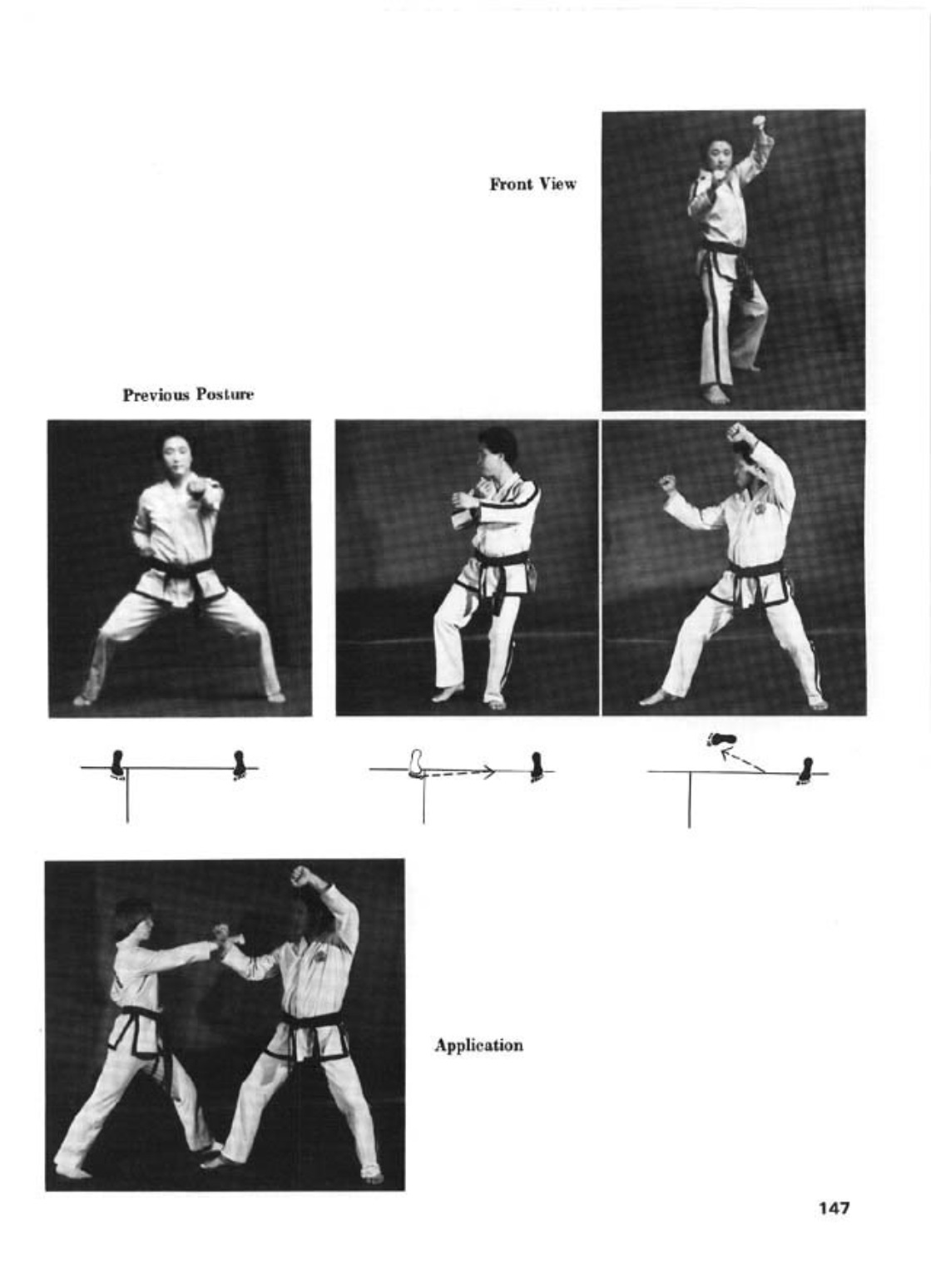 Front View

Previous Posture

Application

147